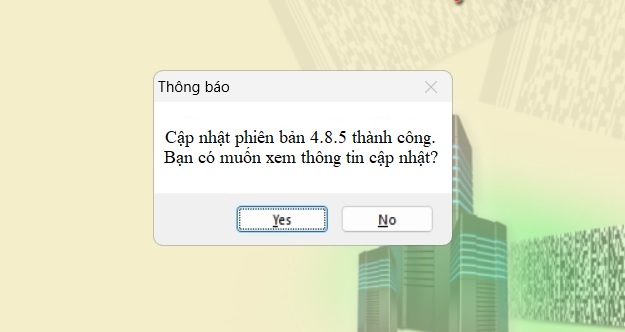 Thông báo

Cập nhật phiên bản 4.8.5 thành công.
Bạn có muốn xem thông tin cập nhật?

Yes

No